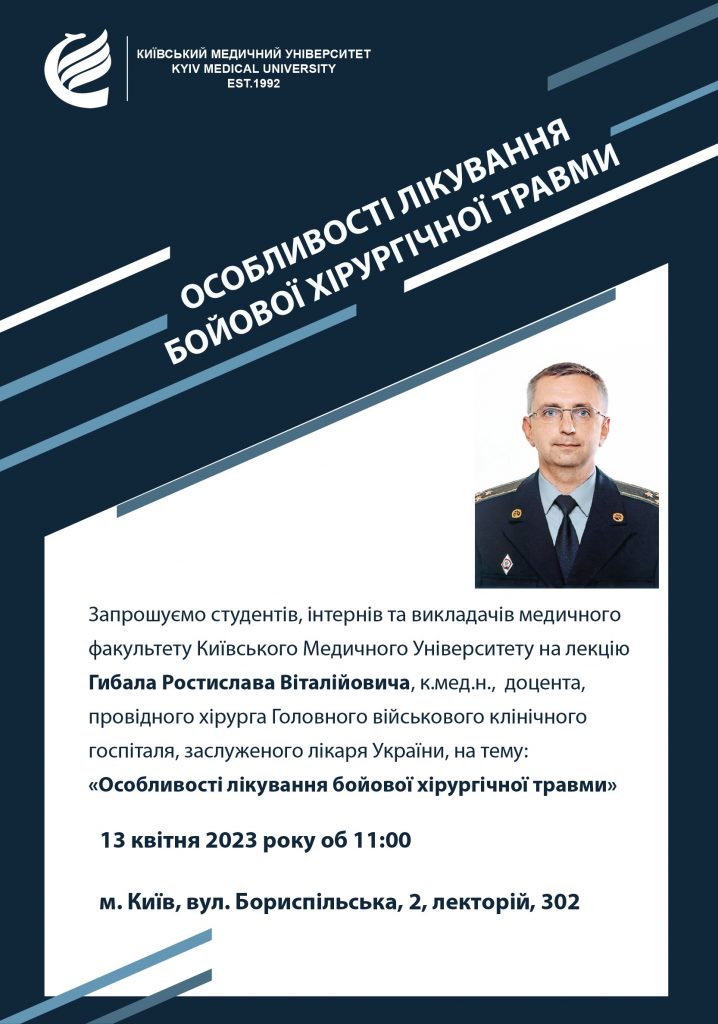 КИЇВСЬКИЙ МЕДИЧНИЙ УНІВЕРСИТЕТ
KYIV MEDICAL UNIVERSITY
EST.1992

ОСОБЛИВОСТІ ЛІКУВАННЯ БОЙОВОЇ ХІРУРГІЧНОЇ ТРАВМИ

Запрошуємо студентів, інтернів та викладачів медичного факультету Київського Медичного Університету на лекцію **Гибала Ростислава Віталійовича**, к.мед.н., доцента, провідного хірурга Головного військового клінічного госпіталя, заслуженого лікаря України, на тему: **«Особливості лікування бойової хірургічної травми»**

13 квітня 2023 року об 11:00

м. Київ, вул. Бориспільська, 2, лекторій, 302